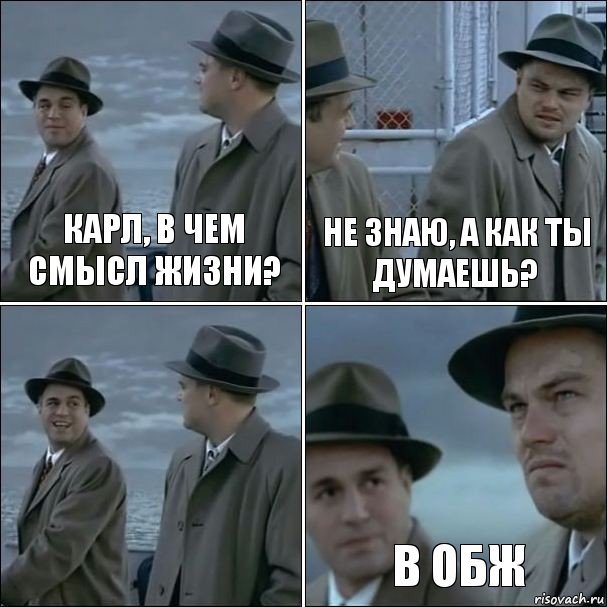 КАРЛ, В ЧЕМ СМЫСЛ ЖИЗНИ?

НЕ ЗНАЮ, А КАК ТЫ ДУМАЕШЬ?

В ОБЖ

risovach.ru